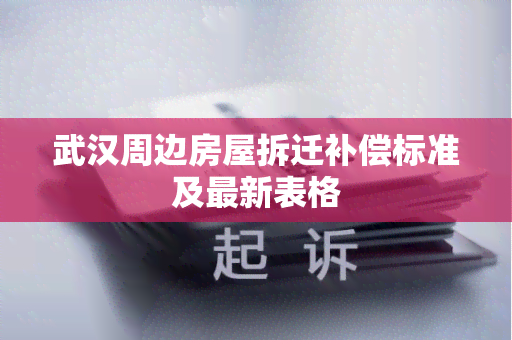 武汉周边房屋拆迁补偿标准及最新表格

起 诉